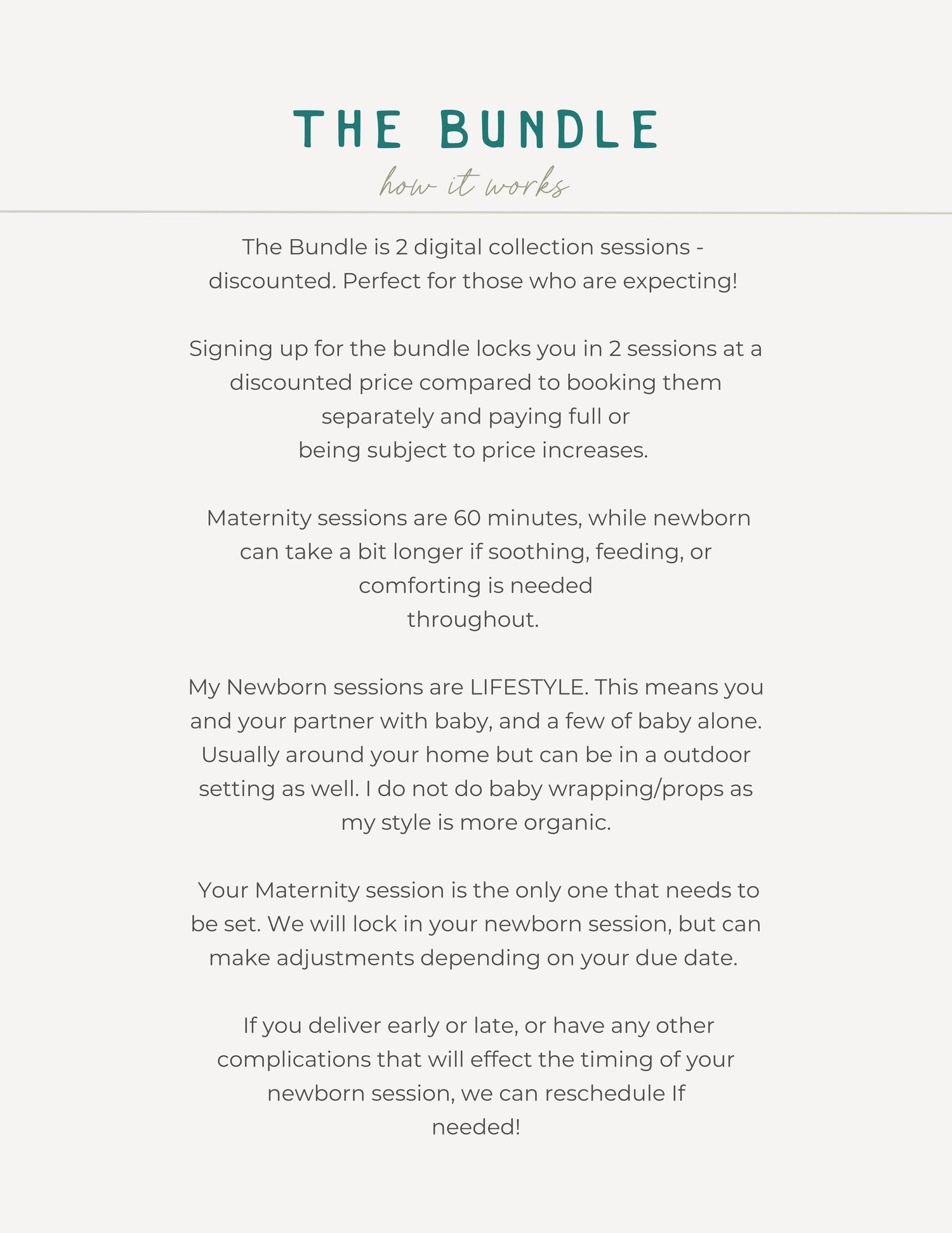 THE BUNDLE

how it works

The Bundle is 2 digital collection sessions - discounted. Perfect for those who are expecting!

Signing up for the bundle locks you in 2 sessions at a discounted price compared to booking them separately and paying full or being subject to price increases.

Maternity sessions are 60 minutes, while newborn can take a bit longer if soothing, feeding, or comforting is needed throughout.

My Newborn sessions are LIFESTYLE. This means you and your partner with baby, and a few of baby alone. Usually around your home but can be in a outdoor setting as well. I do not do baby wrapping/props as my style is more organic.

Your Maternity session is the only one that needs to be set. We will lock in your newborn session, but can make adjustments depending on your due date.

If you deliver early or late, or have any other complications that will effect the timing of your newborn session, we can reschedule If needed!